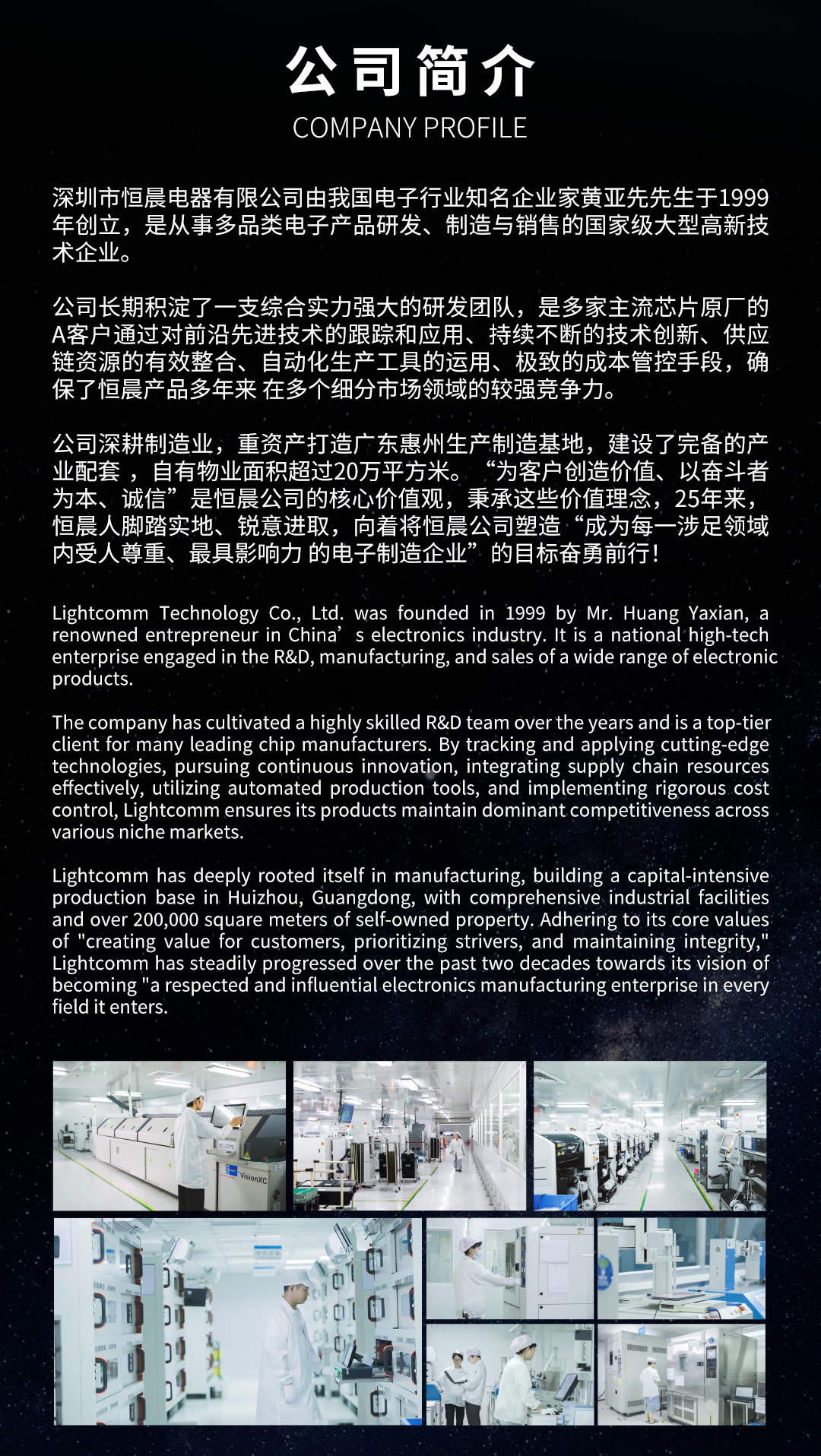 公司简介
COMPANY PROFILE

深圳市恒晨电器有限公司由我国电子行业知名企业家黄亚先先生于1999年创立，是从事多品类电子产品研发、制造与销售的国家级大型高新技术企业。

公司长期积淀了一支综合实力强大的研发团队，是多家主流芯片原厂的A客户通过对前沿先进技术的跟踪和应用、持续不断的技术创新、供应链资源的有效整合、自动化生产工具的运用、极致的成本管控手段，确保了恒晨产品多年来 在多个细分市场领域的较强竞争力。

公司深耕制造业，重资产打造广东惠州生产制造基地，建设了完备的产业配套 ，自有物业面积超过20万平方米。“为客户创造价值、以奋斗者为本、诚信”是恒晨公司的核心价值观，秉承这些价值理念，25年来，恒晨人脚踏实地、锐意进取，向着将恒晨公司塑造“成为每一涉足领域内受人尊重、最具影响力 的电子制造企业”的目标奋勇前行！

Lightcomm Technology Co., Ltd. was founded in 1999 by Mr. Huang Yaxian, a renowned entrepreneur in China’ s electronics industry. It is a national high-tech enterprise engaged in the R&D, manufacturing, and sales of a wide range of electronic products.

The company has cultivated a highly skilled R&D team over the years and is a top-tier client for many leading chip manufacturers. By tracking and applying cutting-edge technologies, pursuing continuous innovation, integrating supply chain resources effectively, utilizing automated production tools, and implementing rigorous cost control, Lightcomm ensures its products maintain dominant competitiveness across various niche markets.

Lightcomm has deeply rooted itself in manufacturing, building a capital-intensive production base in Huizhou, Guangdong, with comprehensive industrial facilities and over 200,000 square meters of self-owned property. Adhering to its core values of "creating value for customers, prioritizing strivers, and maintaining integrity," Lightcomm has steadily progressed over the past two decades towards its vision of becoming "a respected and influential electronics manufacturing enterprise in every field it enters.

VisionXC